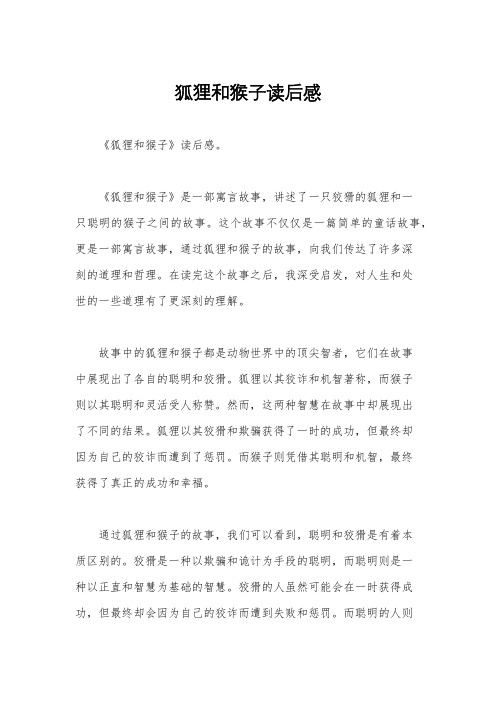 狐狸和猴子读后感

《狐狸和猴子》读后感。

《狐狸和猴子》是一部寓言故事，讲述了一只狡猾的狐狸和一只聪明的猴子之间的故事。这个故事不仅仅是一篇简单的童话故事，更是一部寓言故事，通过狐狸和猴子的故事，向我们传达了许多深刻的道理和哲理。在读完这个故事之后，我深受启发，对人生和处世的一些道理有了更深刻的理解。

故事中的狐狸和猴子都是动物世界中的顶尖智者，它们在故事中展现出了各自的聪明和狡猾。狐狸以其狡诈和机智著称，而猴子则以其聪明和灵活受人称赞。然而，这两种智慧在故事中却展现出了不同的结果。狐狸以其狡猾和欺骗获得了一时的成功，但最终却因为自己的狡诈而遭到了惩罚。而猴子则凭借其聪明和机智，最终获得了真正的成功和幸福。

通过狐狸和猴子的故事，我们可以看到，聪明和狡猾是有着本质区别的。狡猾是一种以欺骗和诡计为手段的聪明，而聪明则是一种以正直和智慧为基础的智慧。狡猾的人虽然可能会在一时获得成功，但最终却会因为自己的狡诈而遭到失败和惩罚。而聪明的人则